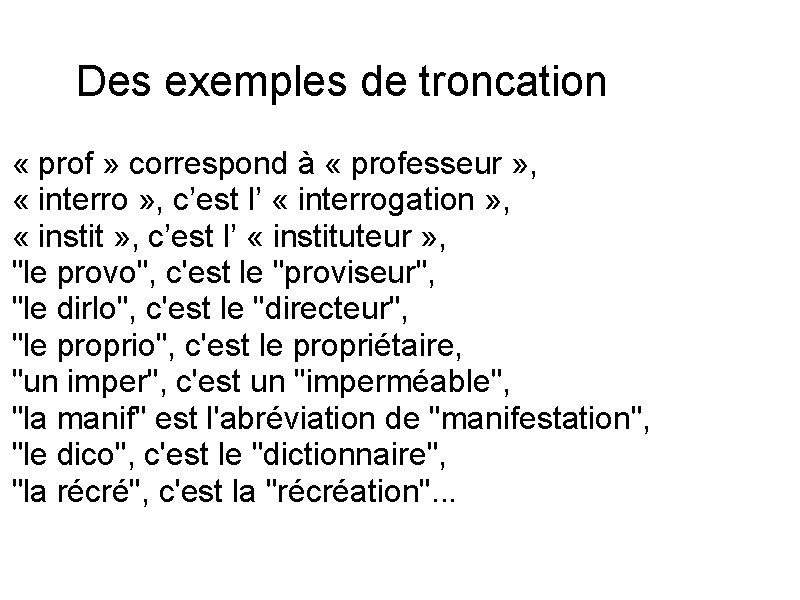 Des exemples de troncation

« prof » correspond à « professeur »,
« interro », c'est l' « interrogation »,
« instit », c'est l' « instituteur »,
"le provo", c'est le "proviseur",
"le dirlo", c'est le "directeur",
"le proprio", c'est le propriétaire,
"un imper", c'est un "imperméable",
"la manif" est l'abréviation de "manifestation",
"le dico", c'est le "dictionnaire",
"la récré", c'est la "récréation"...